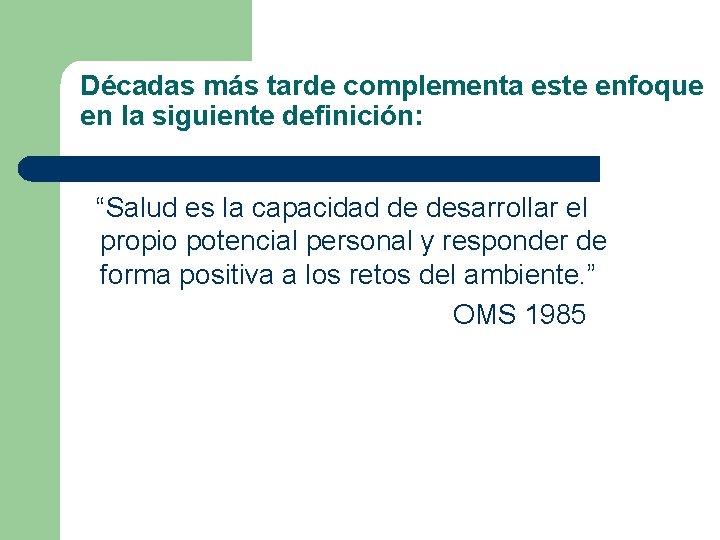 Décadas más tarde complementa este enfoque en la siguiente definición:

“Salud es la capacidad de desarrollar el propio potencial personal y responder de forma positiva a los retos del ambiente.”

OMS 1985